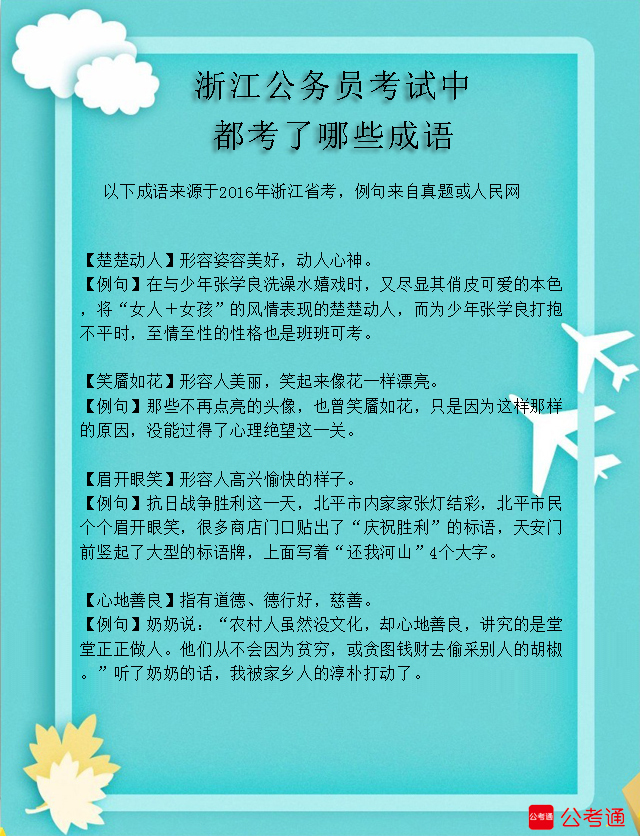 浙江公务员考试中
都考了哪些成语

以下成语来源于2016年浙江省考，例句来自真题或人民网

【楚楚动人】形容姿容美好，动人心神。
【例句】在与少年张学良洗澡水嬉戏时，又尽显其俏皮可爱的本色，将“女人+女孩”的风情表现的楚楚动人，而为少年张学良打抱不平时，至情至性的性格也是班班可考。

【笑靥如花】形容人美丽，笑起来像花一样漂亮。
【例句】那些不再点亮的头像，也曾笑靥如花，只是因为这样那样的原因，没能过得了心理绝望这一关。

【眉开眼笑】形容人高兴愉快的样子。
【例句】抗日战争胜利这一天，北平市内家家张灯结彩，北平市民个个眉开眼笑，很多商店门口贴出了“庆祝胜利”的标语，天安门前竖起了大型的标语牌，上面写着“还我河山”4个大字。

【心地善良】指有道德、德行好，慈善。
【例句】奶奶说：“农村人虽然没文化，却心地善良，讲究的是堂堂正正做人。他们从不会因为贫穷，或贪图钱财去偷采别人的胡椒。”听了奶奶的话，我被家乡人的淳朴打动了。

公考通 公考通